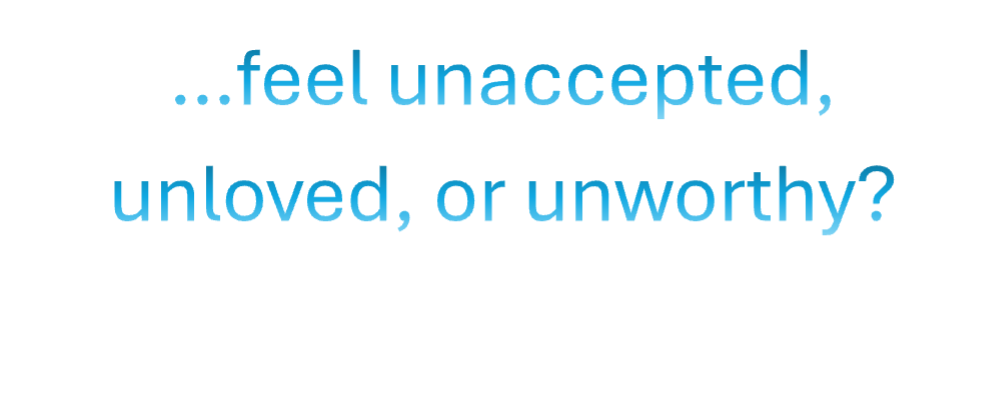 ...feel unaccepted, unloved, or unworthy?